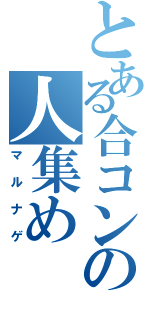 とある合コンの人集め
マルナゲ